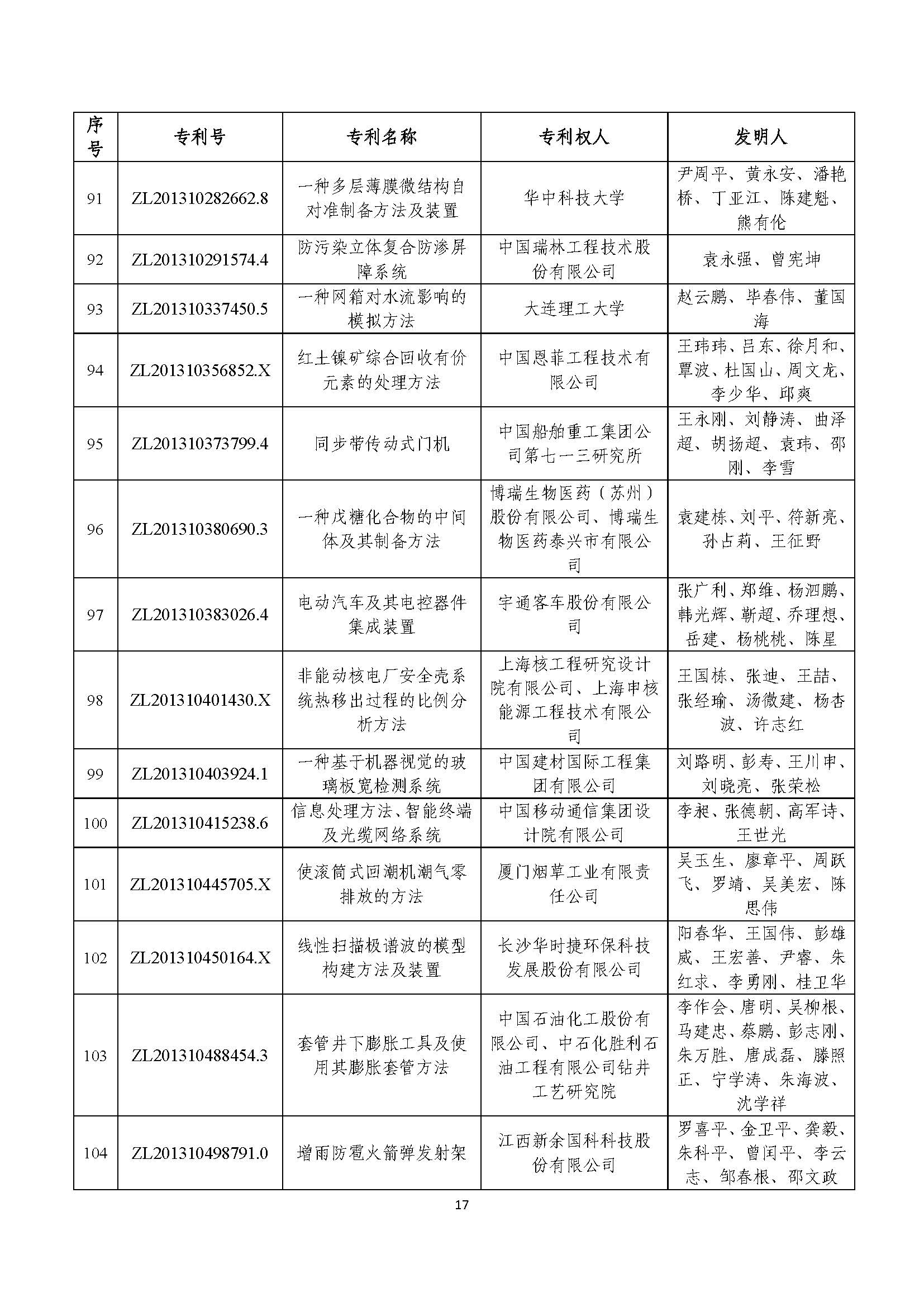 | 序号 | 专利号 | 专利名称 | 专利权人 | 发明人 |
|---|---|---|---|---|
| 91 | ZL201310282662.8 | 一种多层薄膜微结构自对准制备方法及装置 | 华中科技大学 | 尹周平、黄永安、潘艳桥、丁亚江、陈建魁、熊有伦 |
| 92 | ZL201310291574.4 | 防污染立体复合防渗屏障系统 | 中国瑞林工程技术股份有限公司 | 袁永强、曾宪坤 |
| 93 | ZL201310337450.5 | 一种网箱对水流影响的模拟方法 | 大连理工大学 | 赵云鹏、毕春伟、董国海 |
| 94 | ZL201310356852.X | 红土镍矿综合回收有价元素的处理方法 | 中国恩菲工程技术有限公司 | 王玮玮、吕东、徐月和、覃波、杜国山、周文龙、李少华、邱爽 |
| 95 | ZL201310373799.4 | 同步带传动式门机 | 中国船舶重工集团公司第七一三研究所 | 王永刚、刘静涛、曲泽超、胡扬超、袁玮、邵刚、李雪 |
| 96 | ZL201310380690.3 | 一种戊糖化合物的中间体及其制备方法 | 博瑞生物医药（苏州）股份有限公司、博瑞生物医药泰兴市有限公司 | 袁建栋、刘平、符新亮、孙占莉、王征野 |
| 97 | ZL201310383026.4 | 电动汽车及其电控器件集成装置 | 宇通客车股份有限公司 | 张广利、郑维、杨泗鹏、韩光辉、靳超、乔理想、岳建、杨桃桃、陈星 |
| 98 | ZL201310401430.X | 非能动核电厂安全壳系统热移出过程的比例分析方法 | 上海核工程研究设计院有限公司、上海申核能源工程技术有限公司 | 王国栋、张迪、王喆、张经瑜、汤微建、杨杏波、许志红 |
| 99 | ZL201310403924.1 | 一种基于机器视觉的玻璃板宽检测系统 | 中国建材国际工程集团有限公司 | 刘路明、彭寿、王川申、刘晓亮、张荣松 |
| 100 | ZL201310415238.6 | 信息处理方法、智能终端及光缆网络系统 | 中国移动通信集团设计院有限公司 | 李昶、张德朝、高军诗、王世光 |
| 101 | ZL201310445705.X | 使滚筒式回潮机潮气零排放的方法 | 厦门烟草工业有限责任公司 | 吴玉生、廖章平、周跃飞、罗靖、吴美宏、陈思伟 |
| 102 | ZL201310450164.X | 线性扫描极谱波的模型构建方法及装置 | 长沙华时捷环保科技发展股份有限公司 | 阳春华、王国伟、彭雄威、王宏善、尹睿、朱红求、李勇刚、桂卫华 |
| 103 | ZL201310488454.3 | 套管井下膨胀工具及使用其膨胀套管方法 | 中国石油化工股份有限公司、中石化胜利石油工程有限公司钻井工艺研究院 | 李作会、唐明、吴柳根、马建忠、蔡鹏、彭志刚、朱万胜、唐成磊、滕照正、宁学涛、朱海波、沈学祥 |
| 104 | ZL201310498791.0 | 增雨防雹火箭弹发射架 | 江西新余国科科技股份有限公司 | 罗喜平、金卫平、龚毅、朱科平、曾闰平、李云志、邹春根、邵文政 |

17